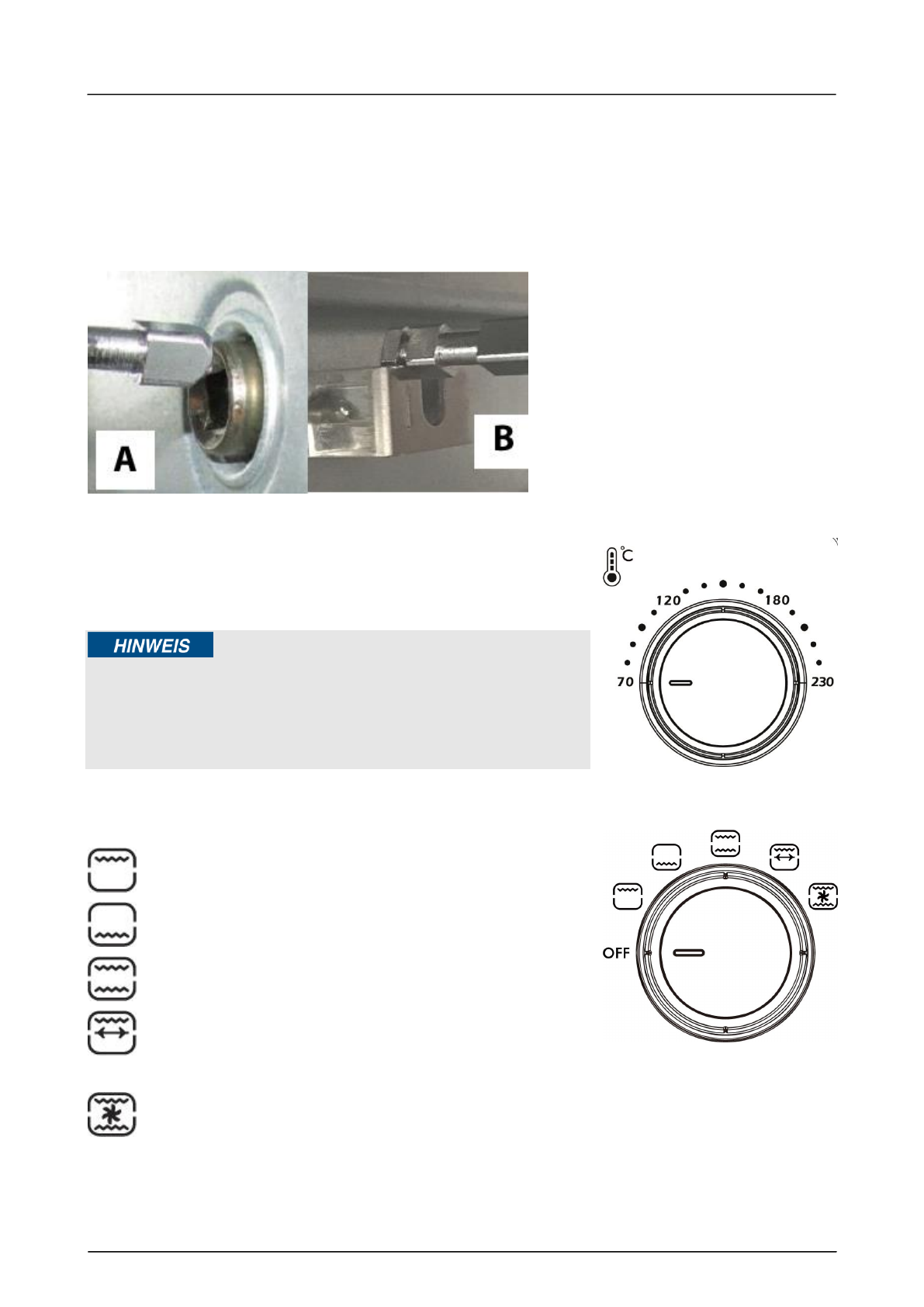 A

B

°C

120

180

70

230

HINWEIS

OFF